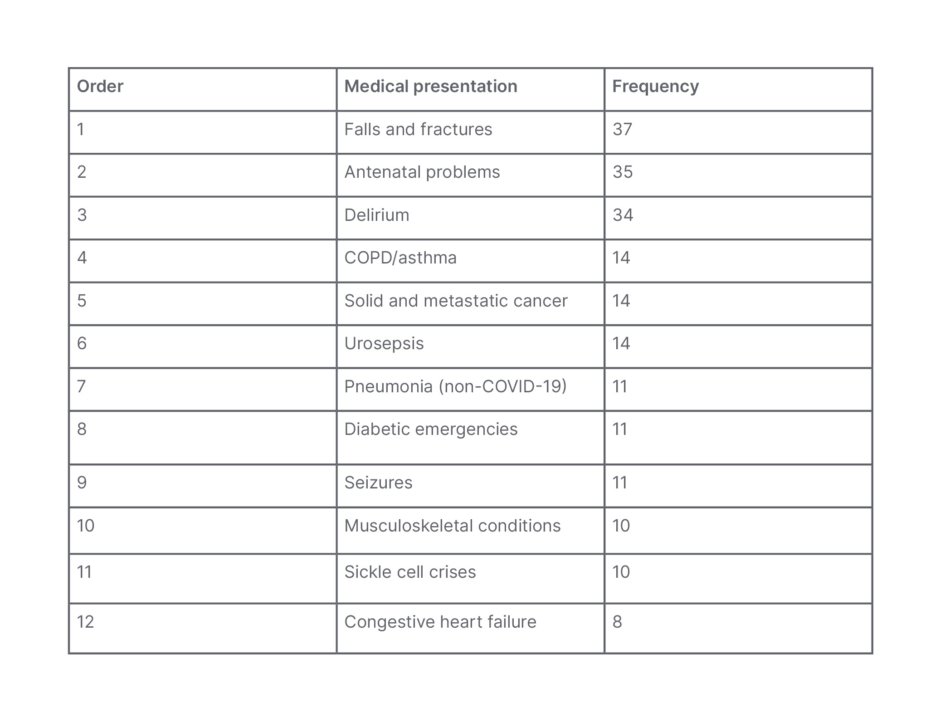 | Order | Medical presentation | Frequency |
|---|---|---|
| 1 | Falls and fractures | 37 |
| 2 | Antenatal problems | 35 |
| 3 | Delirium | 34 |
| 4 | COPD/asthma | 14 |
| 5 | Solid and metastatic cancer | 14 |
| 6 | Urosepsis | 14 |
| 7 | Pneumonia (non-COVID-19) | 11 |
| 8 | Diabetic emergencies | 11 |
| 9 | Seizures | 11 |
| 10 | Musculoskeletal conditions | 10 |
| 11 | Sickle cell crises | 10 |
| 12 | Congestive heart failure | 8 |